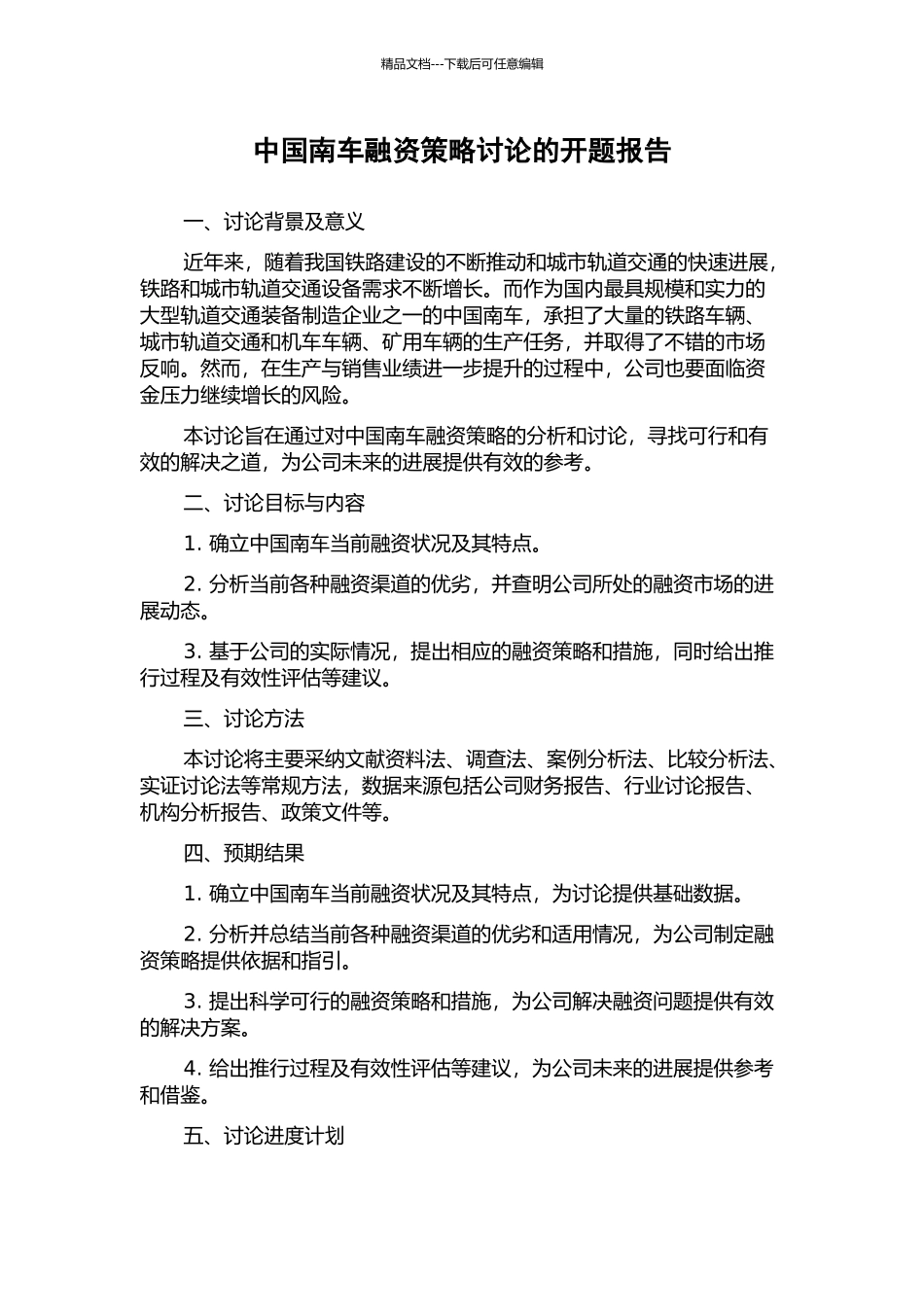 精品文档---下载后可任意编辑

中国南车融资策略讨论的开题报告

一、讨论背景及意义

近年来，随着我国铁路建设的不断推动和城市轨道交通的快速进展，铁路和城市轨道交通设备需求不断增长。而作为国内最具规模和实力的大型轨道交通装备制造企业之一的中国南车，承担了大量的铁路车辆、城市轨道交通和机车车辆、矿用车辆的生产任务，并取得了不错的市场反响。然而，在生产与销售业绩进一步提升的过程中，公司也要面临资金压力继续增长的风险。

本讨论旨在通过对中国南车融资策略的分析和讨论，寻找可行和有效的解决之道，为公司未来的进展提供有效的参考。

二、讨论目标与内容

1. 确立中国南车当前融资状况及其特点。

2. 分析当前各种融资渠道的优劣，并查明公司所处的融资市场的进展动态。

3. 基于公司的实际情况，提出相应的融资策略和措施，同时给出推行过程及有效性评估等建议。

三、讨论方法

本讨论将主要采纳文献资料法、调查法、案例分析法、比较分析法、实证讨论法等常规方法，数据来源包括公司财务报告、行业讨论报告、机构分析报告、政策文件等。

四、预期结果

1. 确立中国南车当前融资状况及其特点，为讨论提供基础数据。

2. 分析并总结当前各种融资渠道的优劣和适用情况，为公司制定融资策略提供依据和指引。

3. 提出科学可行的融资策略和措施，为公司解决融资问题提供有效的解决方案。

4. 给出推行过程及有效性评估等建议，为公司未来的进展提供参考和借鉴。

五、讨论进度计划